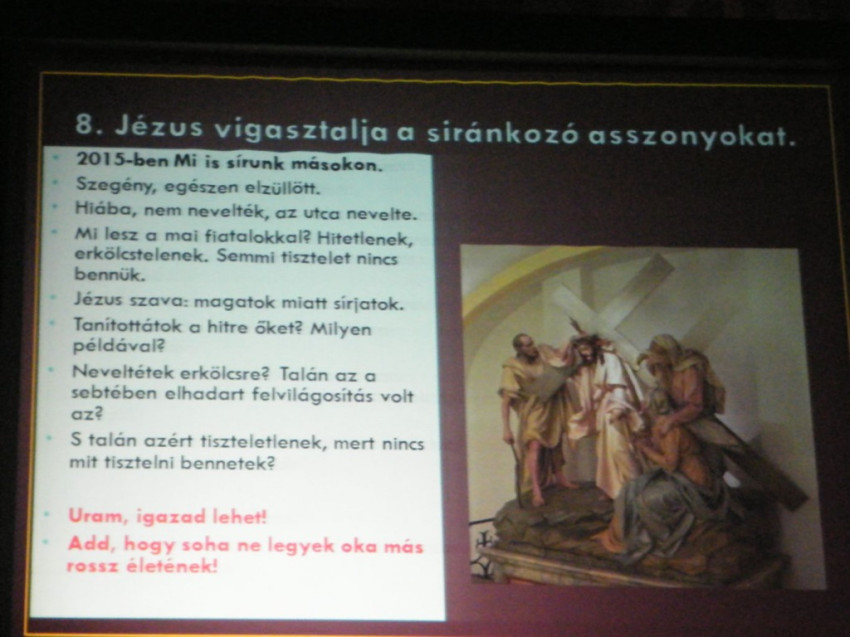 8. Jézus vigasztalja a siránkozó asszonyokat.

• 2015-ben Mi is sírunk másokon.
• Szegény, egészen elzüllött.
• Hiába, nem nevelték, az utca nevelte.
• Mi lesz a mai fiatalokkal? Hitetlenek, erkölcstelenek. Semmi tisztelet nincs bennük.
• Jézus szava: magatok miatt sírjatok.
• Tanítottátok a hitre őket? Milyen példával?
• Neveltétek erkölcsre? Talán az a sebtében elhadart felvilágosítás volt az?
• S talán azért tiszteletlenek, mert nincs mit tisztelni bennetek?

• Uram, igazad lehet!
• Add, hogy soha ne legyek oka más rossz életének!